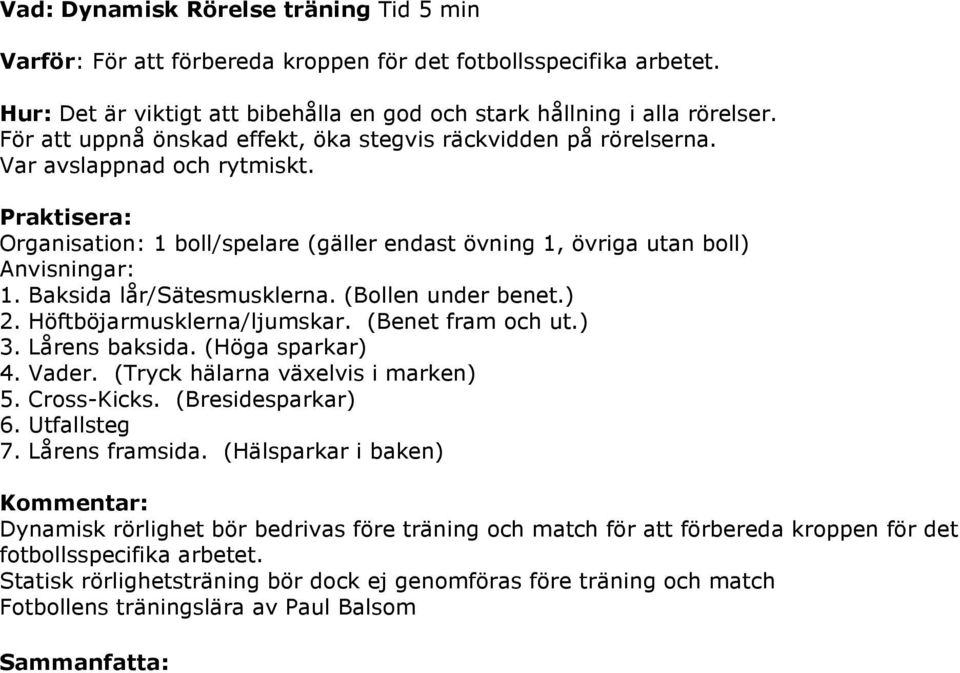 Vad: Dynamisk Rörelse träning Tid 5 min

Varför: För att förbereda kroppen för det fotbollsspecifika arbetet.

Hur: Det är viktigt att bibehålla en god och stark hållning i alla rörelser. För att uppnå önskad effekt, öka stegvis räckvidden på rörelserna. Var avslappnad och rytmiskt.

Praktisera:
Organisation: 1 boll/spelare (gäller endast övning 1, övriga utan boll)
Anvisningar:
1. Baksida lår/Sätesmusklerna. (Bollen under benet.)
2. Höftböjarmusklerna/ljumskar. (Benet fram och ut.)
3. Lårens baksida. (Höga sparkar)
4. Vader. (Tryck hälarna växelvis i marken)
5. Cross-Kicks. (Bresidesparkar)
6. Utfallsteg
7. Lårens framsida. (Hälsparkar i baken)

Kommentar:
Dynamisk rörlighet bör bedrivas före träning och match för att förbereda kroppen för det fotbollsspecifika arbetet.
Statisk rörlighetsträning bör dock ej genomföras före träning och match
Fotbollens träningslära av Paul Balsom

Sammanfatta: